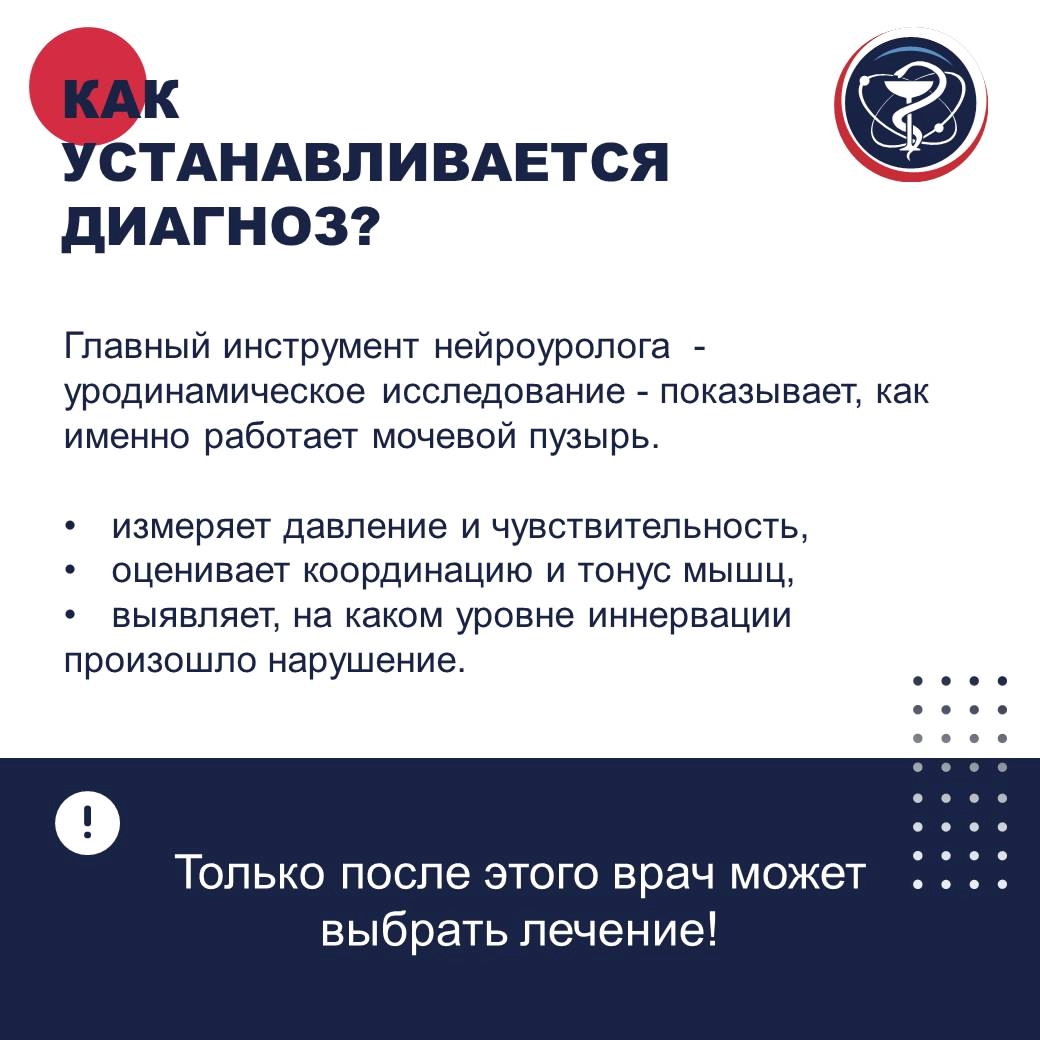 КАК
УСТАНАВЛИВАЕТСЯ
ДИАГНОЗ?

Главный инструмент нейроуролога - уродинамическое исследование - показывает, как именно работает мочевой пузырь.

• измеряет давление и чувствительность,
• оценивает координацию и тонус мышц,
• выявляет, на каком уровне иннервации произошло нарушение.

!

Только после этого врач может выбрать лечение!